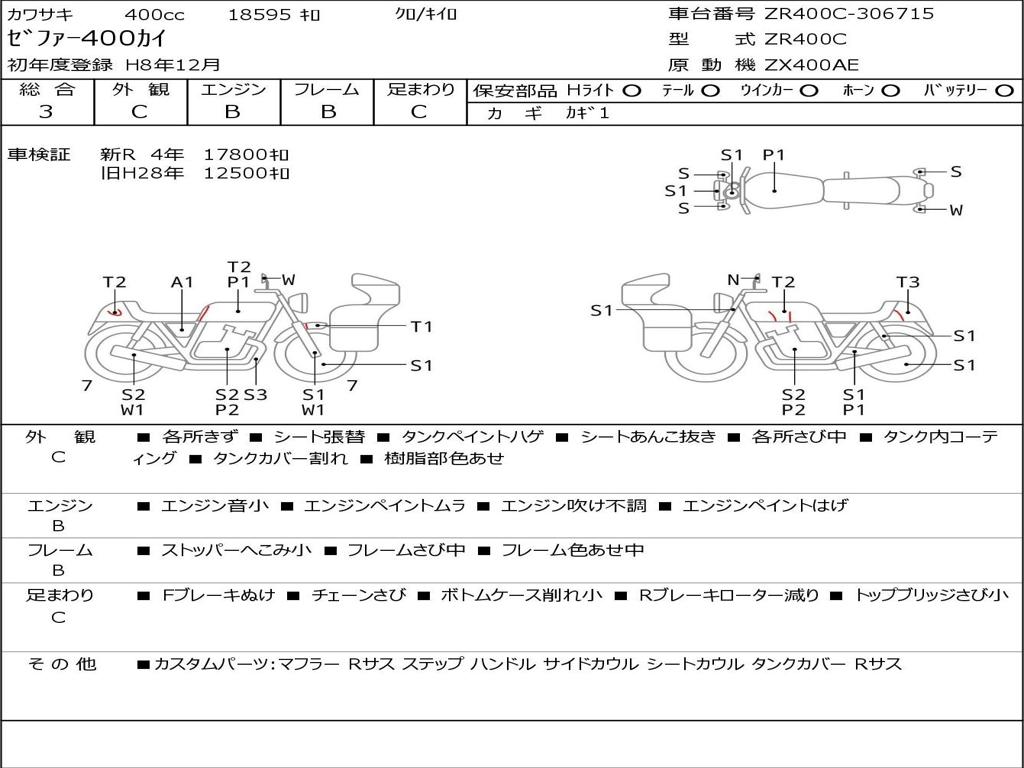 カワサキ 400cc 18595 ｷﾛ ｸﾛ/ｷｲﾛ
ｾﾞﾌｧｰ400ｶｲ
初年度登録 H8年12月

車台番号 ZR400C-306715
型 式 ZR400C
原 動 機 ZX400AE

| 総 合 | 外 観 | エンジン | フレーム | 足まわり |
|---|---|---|---|---|
| 3 | C | B | B | C |

保安部品 Hライト ○ テール ○ ｳｲﾝｶｰ ○ ﾎｰﾝ ○ ﾊﾞｯﾃﾘｰ ○
カ ギ ｶｷﾞ1

車検証 新R 4年 17800ｷﾛ
旧H28年 12500ｷﾛ

S1 P1 S S1 S S W

T2 A1 T2 P1 W T1 S1 7 S2 W1 S2 P2 S3 S1 W1 7

S1 N T2 T3 S1 S1 S2 P2 S1 P1

外 観 C ■ 各所きず ■ シート張替 ■ タンクペイントハゲ ■ シートあんこ抜き ■ 各所さび中 ■ タンク内コーティング ■ タンクカバー割れ ■ 樹脂部色あせ

エンジン B ■ エンジン音小 ■ エンジンペイントムラ ■ エンジン吹け不調 ■ エンジンペイントはげ

フレーム B ■ ストッパーへこみ小 ■ フレームさび中 ■ フレーム色あせ中

足まわり C ■ Fブレーキぬけ ■ チェーンさび ■ ボトムケース削れ小 ■ Rブレーキローター減り ■ トップブリッジさび小

そ の 他 ■カスタムパーツ:マフラー Rサス ステップ ハンドル サイドカウル シートカウル タンクカバー Rサス